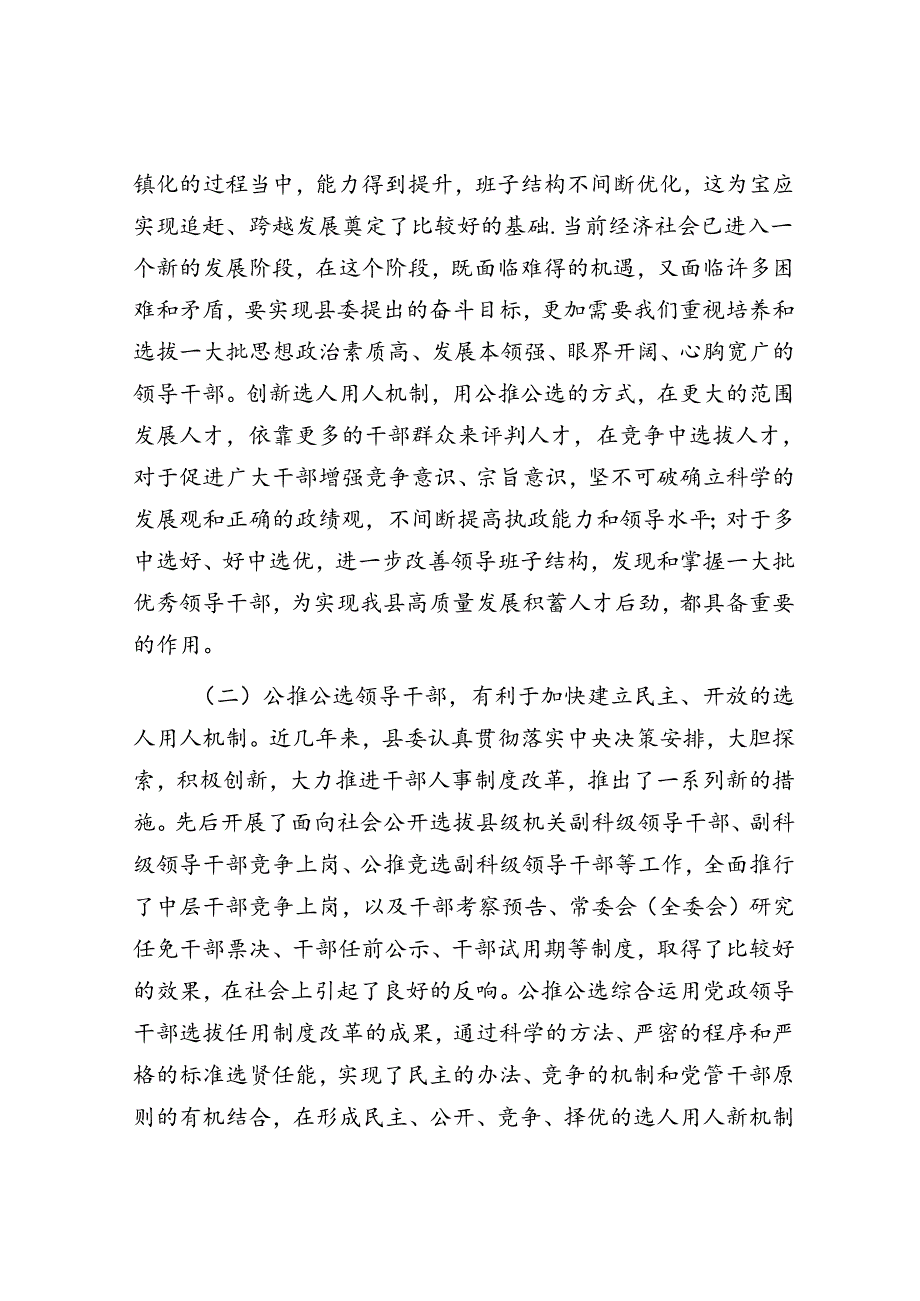 镇化的过程当中，能力得到提升，班子结构不间断优化，这为宝应实现追赶、跨越发展奠定了比较好的基础.当前经济社会已进入一个新的发展阶段，在这个阶段，既面临难得的机遇，又面临许多困难和矛盾，要实现县委提出的奋斗目标，更加需要我们重视培养和选拔一大批思想政治素质高、发展本领强、眼界开阔、心胸宽广的领导干部。创新选人用人机制，用公推公选的方式，在更大的范围发展人才，依靠更多的干部群众来评判人才，在竞争中选拔人才，对于促进广大干部增强竞争意识、宗旨意识，坚不可破确立科学的发展观和正确的政绩观，不间断提高执政能力和领导水平；对于多中选好、好中选优，进一步改善领导班子结构，发现和掌握一大批优秀领导干部，为实现我县高质量发展积蓄人才后劲，都具备重要的作用。

（二）公推公选领导干部，有利于加快建立民主、开放的选人用人机制。近几年来，县委认真贯彻落实中央决策安排，大胆探索，积极创新，大力推进干部人事制度改革，推出了一系列新的措施。先后开展了面向社会公开选拔县级机关副科级领导干部、副科级领导干部竞争上岗、公推竞选副科级领导干部等工作，全面推行了中层干部竞争上岗，以及干部考察预告、常委会（全委会）研究任免干部票决、干部任前公示、干部试用期等制度，取得了比较好的效果，在社会上引起了良好的反响。公推公选综合运用党政领导干部选拔任用制度改革的成果，通过科学的方法、严密的程序和严格的标准选贤任能，实现了民主的办法、竞争的机制和党管干部原则的有机结合，在形成民主、公开、竞争、择优的选人用人新机制